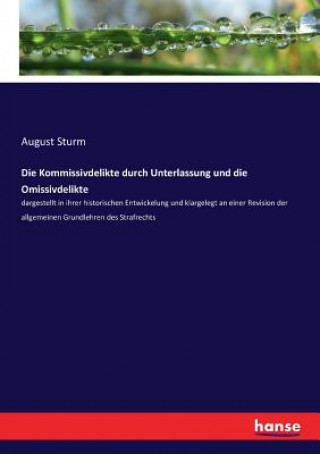 August Sturm

Die Kommissivdelikte durch Unterlassung und die Omissivdelikte

dargestellt in ihrer historischen Entwickelung und klargelegt an einer Revision der allgemeinen Grundlehren des Strafrechts

hanse